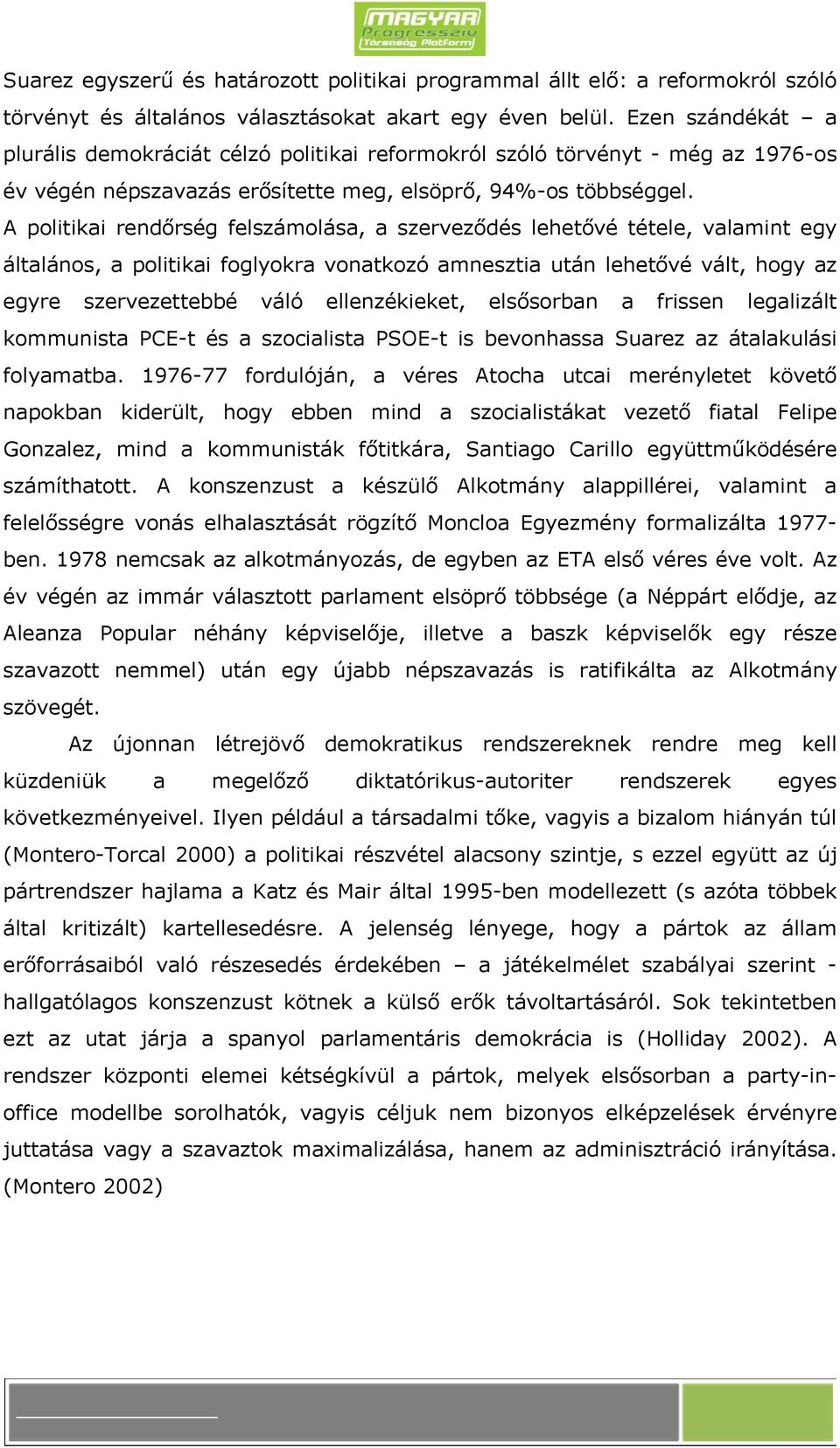 MAGYAR Progresszív Társaság Platform

Suarez egyszerű és határozott politikai programmal állt elő: a reformokról szóló törvényt és általános választásokat akart egy éven belül. Ezen szándékát – a plurális demokráciát célzó politikai reformokról szóló törvényt - még az 1976-os év végén népszavazás erősítette meg, elsöprő, 94%-os többséggel.
A politikai rendőrség felszámolása, a szerveződés lehetővé tétele, valamint egy általános, a politikai foglyokra vonatkozó amnesztia után lehetővé vált, hogy az egyre szervezettebbé váló ellenzékieket, elsősorban a frissen legalizált kommunista PCE-t és a szocialista PSOE-t is bevonhassa Suarez az átalakulási folyamatba. 1976-77 fordulóján, a véres Atocha utcai merényletet követő napokban kiderült, hogy ebben mind a szocialistákat vezető fiatal Felipe Gonzalez, mind a kommunisták főtitkára, Santiago Carillo együttműködésére számíthatott. A konszenzust a készülő Alkotmány alappillérei, valamint a felelősségre vonás elhalasztását rögzítő Moncloa Egyezmény formalizálta 1977-ben. 1978 nemcsak az alkotmányozás, de egyben az ETA első véres éve volt. Az év végén az immár választott parlament elsöprő többsége (a Néppárt elődje, az Aleanza Popular néhány képviselője, illetve a baszk képviselők egy része szavazott nemmel) után egy újabb népszavazás is ratifikálta az Alkotmány szövegét.

Az újonnan létrejövő demokratikus rendszereknek rendre meg kell küzdeniük a megelőző diktatórikus-autoriter rendszerek egyes következményeivel. Ilyen például a társadalmi tőke, vagyis a bizalom hiányán túl (Montero-Torcal 2000) a politikai részvétel alacsony szintje, s ezzel együtt az új pártrendszer hajlama a Katz és Mair által 1995-ben modellezett (s azóta többek által kritizált) kartellesedésre. A jelenség lényege, hogy a pártok az állam erőforrásaiból való részesedés érdekében – a játékelmélet szabályai szerint - hallgatólagos konszenzust kötnek a külső erők távoltartásáról. Sok tekintetben ezt az utat járja a spanyol parlamentáris demokrácia is (Holliday 2002). A rendszer központi elemei kétségkívül a pártok, melyek elsősorban a party-in-office modellbe sorolhatók, vagyis céljuk nem bizonyos elképzelések érvényre juttatása vagy a szavaztok maximalizálása, hanem az adminisztráció irányítása. (Montero 2002)